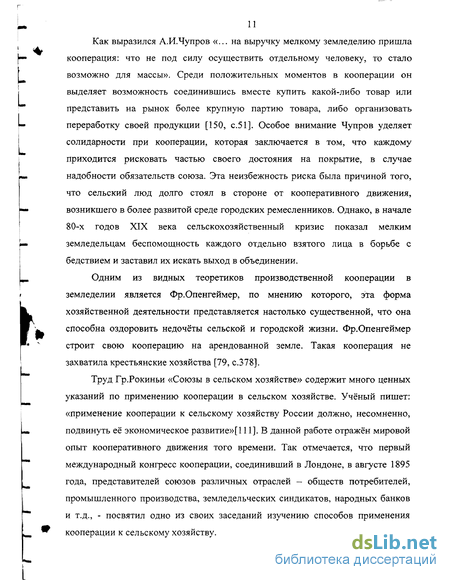 11

Как выразился А.И.Чупров «... на выручку мелкому земледелию пришла кооперация: что не под силу осуществить отдельному человеку, то стало возможно для массы». Среди положительных моментов в кооперации он выделяет возможность соединившись вместе купить какой-либо товар или представить на рынок более крупную партию товара, либо организовать переработку своей продукции [150, с.51]. Особое внимание Чупров уделяет солидарности при кооперации, которая заключается в том, что каждому приходится рисковать частью своего достояния на покрытие, в случае надобности обязательств союза. Эта неизбежность риска была причиной того, что сельский люд долго стоял в стороне от кооперативного движения, возникшего в более развитой среде городских ремесленников. Однако, в начале 80-х годов XIX века сельскохозяйственный кризис показал мелким земледельцам беспомощность каждого отдельно взятого лица в борьбе с бедствием и заставил их искать выход в объединении.

Одним из видных теоретиков производственной кооперации в земледелии является Фр.Опенгеймер, по мнению которого, эта форма хозяйственной деятельности представляется настолько существенной, что она способна оздоровить недочёты сельской и городской жизни. Фр.Опенгеймер строит свою кооперацию на арендованной земле. Такая кооперация не захватила крестьянские хозяйства [79, с.378].

Труд Гр.Рокиньи «Союзы в сельском хозяйстве» содержит много ценных указаний по применению кооперации в сельском хозяйстве. Учёный пишет: «применение кооперации к сельскому хозяйству России должно, несомненно, подвинуть её экономическое развитие»[111]. В данной работе отражён мировой опыт кооперативного движения того времени. Так отмечается, что первый международный конгресс кооперации, соединивший в Лондоне, в августе 1895 года, представителей союзов различных отраслей – обществ потребителей, промышленного производства, земледельческих синдикатов, народных банков и т.д., - посвятил одно из своих заседаний изучению способов применения кооперации к сельскому хозяйству.

dsLib.net
библиотека диссертаций